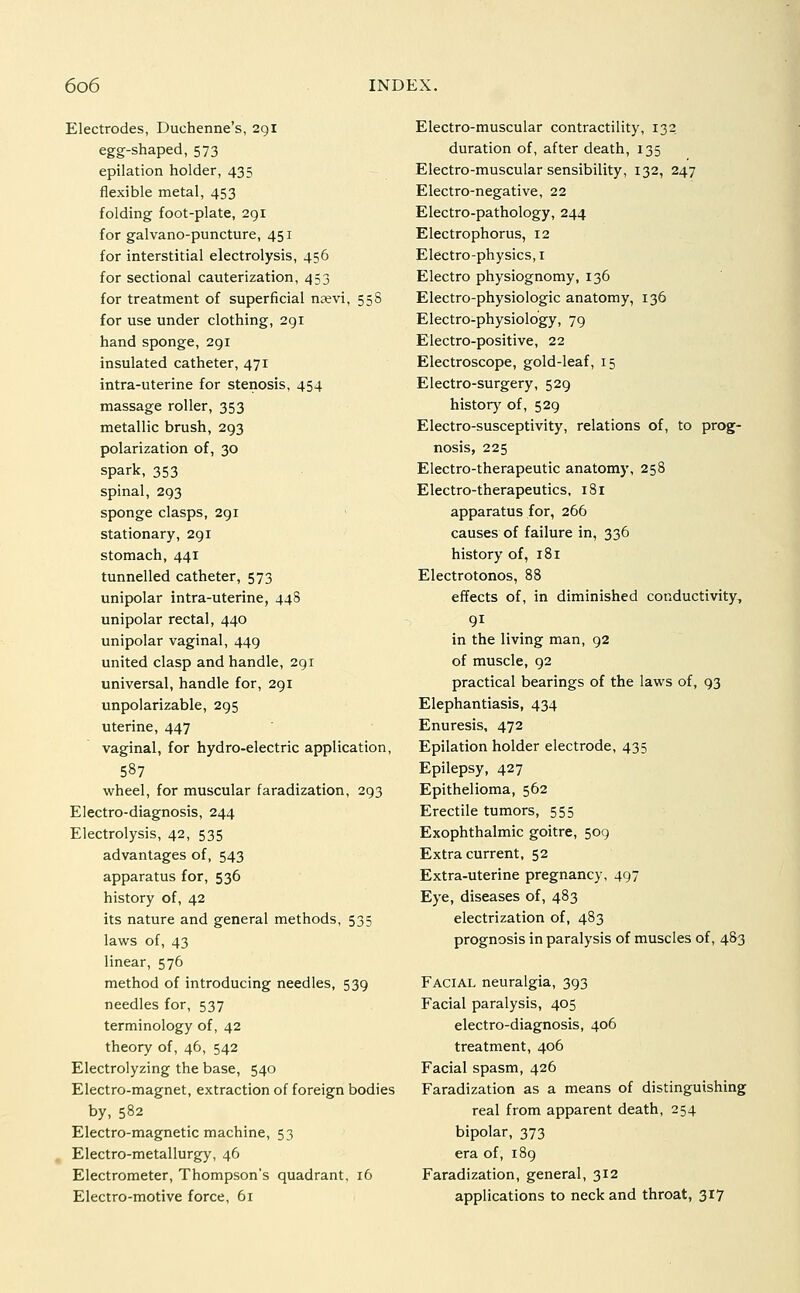 606 INDEX.

Electrodes, Duchenne's, 291
egg-shaped, 573
epilation holder, 435
flexible metal, 453
folding foot-plate, 291
for galvano-puncture, 451
for interstitial electrolysis, 456
for sectional cauterization, 453
for treatment of superficial nævi, 558
for use under clothing, 291
hand sponge, 291
insulated catheter, 471
intra-uterine for stenosis, 454
massage roller, 353
metallic brush, 293
polarization of, 30
spark, 353
spinal, 293
sponge clasps, 291
stationary, 291
stomach, 441
tunnelled catheter, 573
unipolar intra-uterine, 448
unipolar rectal, 440
unipolar vaginal, 449
united clasp and handle, 291
universal, handle for, 291
unpolarizable, 295
uterine, 447
vaginal, for hydro-electric application, 587
wheel, for muscular faradization, 293
Electro-diagnosis, 244
Electrolysis, 42, 535
advantages of, 543
apparatus for, 536
history of, 42
its nature and general methods, 535
laws of, 43
linear, 576
method of introducing needles, 539
needles for, 537
terminology of, 42
theory of, 46, 542
Electrolyzing the base, 540
Electro-magnet, extraction of foreign bodies by, 582
Electro-magnetic machine, 53
Electro-metallurgy, 46
Electrometer, Thompson's quadrant, 16
Electro-motive force, 61

Electro-muscular contractility, 132
duration of, after death, 135
Electro-muscular sensibility, 132, 247
Electro-negative, 22
Electro-pathology, 244
Electrophorus, 12
Electro-physics, 1
Electro physiognomy, 136
Electro-physiologic anatomy, 136
Electro-physiology, 79
Electro-positive, 22
Electroscope, gold-leaf, 15
Electro-surgery, 529
history of, 529
Electro-susceptivity, relations of, to prognosis, 225
Electro-therapeutic anatomy, 258
Electro-therapeutics, 181
apparatus for, 266
causes of failure in, 336
history of, 181
Electrotonos, 88
effects of, in diminished conductivity, 91
in the living man, 92
of muscle, 92
practical bearings of the laws of, 93
Elephantiasis, 434
Enuresis, 472
Epilation holder electrode, 435
Epilepsy, 427
Epithelioma, 562
Erectile tumors, 555
Exophthalmic goitre, 509
Extra current, 52
Extra-uterine pregnancy, 497
Eye, diseases of, 483
electrization of, 483
prognosis in paralysis of muscles of, 483

Facial neuralgia, 393
Facial paralysis, 405
electro-diagnosis, 406
treatment, 406
Facial spasm, 426
Faradization as a means of distinguishing real from apparent death, 254
bipolar, 373
era of, 189
Faradization, general, 312
applications to neck and throat, 317